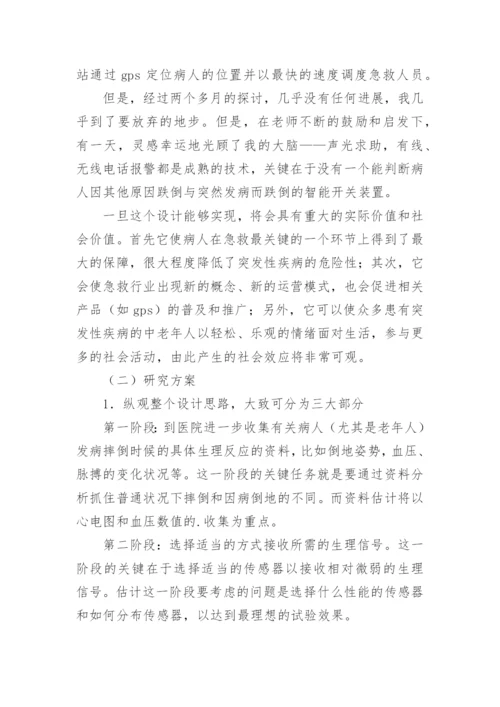 站通过 gps 定位病人的位置并以最快的速度调度急救人员。

但是，经过两个多月的探讨，几乎没有任何进展，我几乎到了要放弃的地步。但是，在老师不断的鼓励和启发下，有一天，灵感幸运地光顾了我的大脑——声光求助，有线、无线电话报警都是成熟的技术，关键在于没有一个能判断病人因其他原因跌倒与突然发病而跌倒的智能开关装置。

一旦这个设计能够实现，将会具有重大的实际价值和社会价值。首先它使病人在急救最关键的一个环节上得到了最大的保障，很大程度降低了突发性疾病的危险性；其次，它会使急救行业出现新的概念、新的运营模式，也会促进相关产品（如 gps）的普及和推广；另外，它可以使众多患有突发性疾病的中老年人以轻松、乐观的情绪面对生活，参与更多的社会活动，由此产生的社会效应将非常可观。

（二）研究方案

1．纵观整个设计思路，大致可分为三大部分

第一阶段：到医院进一步收集有关病人（尤其是老年人）发病摔倒时候的具体生理反应的资料，比如倒地姿势，血压、脉搏的变化状况等。这一阶段的关键任务就是要通过资料分析抓住普通状况下摔倒和因病倒地的不同。而资料估计将以心电图和血压数值的.收集为重点。

第二阶段：选择适当的方式接收所需的生理信号。这一阶段的关键在于选择适当的传感器以接收相对微弱的生理信号。估计这一阶段要考虑的问题是选择什么性能的传感器和如何分布传感器，以达到最理想的试验效果。